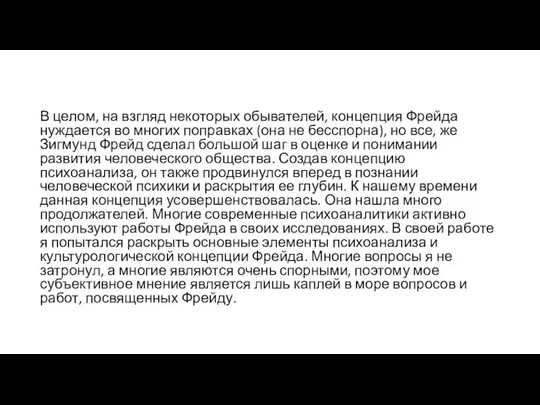 В целом, на взгляд некоторых обывателей, концепция Фрейда нуждается во многих поправках (она не бесспорна), но все, же Зигмунд Фрейд сделал большой шаг в оценке и понимании развития человеческого общества. Создав концепцию психоанализа, он также продвинулся вперед в познании человеческой психики и раскрытия ее глубин. К нашему времени данная концепция усовершенствовалась. Она нашла много продолжателей. Многие современные психоаналитики активно используют работы Фрейда в своих исследованиях. В своей работе я попытался раскрыть основные элементы психоанализа и культурологической концепции Фрейда. Многие вопросы я не затронул, а многие являются очень спорными, поэтому мое субъективное мнение является лишь каплей в море вопросов и работ, посвященных Фрейду.